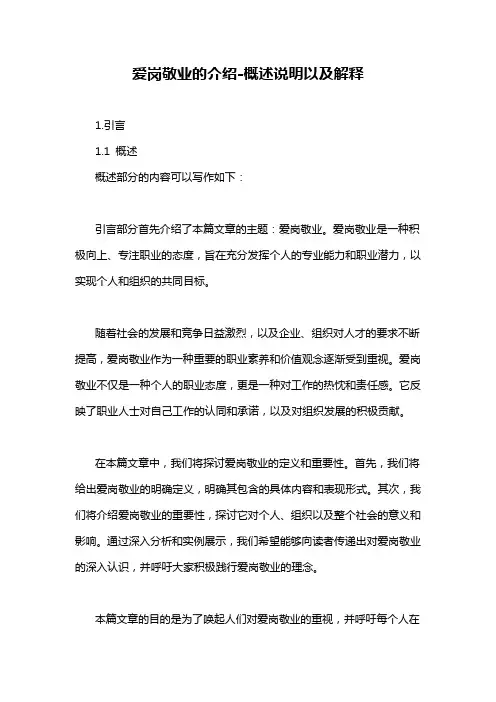 爱岗敬业的介绍-概述说明以及解释

1.引言

1.1 概述

概述部分的内容可以写作如下：

引言部分首先介绍了本篇文章的主题：爱岗敬业。爱岗敬业是一种积极向上、专注职业的态度，旨在充分发挥个人的专业能力和职业潜力，以实现个人和组织的共同目标。

随着社会的发展和竞争日益激烈，以及企业、组织对人才的要求不断提高，爱岗敬业作为一种重要的职业素养和价值观念逐渐受到重视。爱岗敬业不仅是一种个人的职业态度，更是一种对工作的热忱和责任感。它反映了职业人士对自己工作的认同和承诺，以及对组织发展的积极贡献。

在本篇文章中，我们将探讨爱岗敬业的定义和重要性。首先，我们将给出爱岗敬业的明确定义，明确其包含的具体内容和表现形式。其次，我们将介绍爱岗敬业的重要性，探讨它对个人、组织以及整个社会的意义和影响。通过深入分析和实例展示，我们希望能够向读者传递出对爱岗敬业的深入认识，并呼吁大家积极践行爱岗敬业的理念。

本篇文章的目的是为了唤起人们对爱岗敬业的重视，并呼吁每个人在